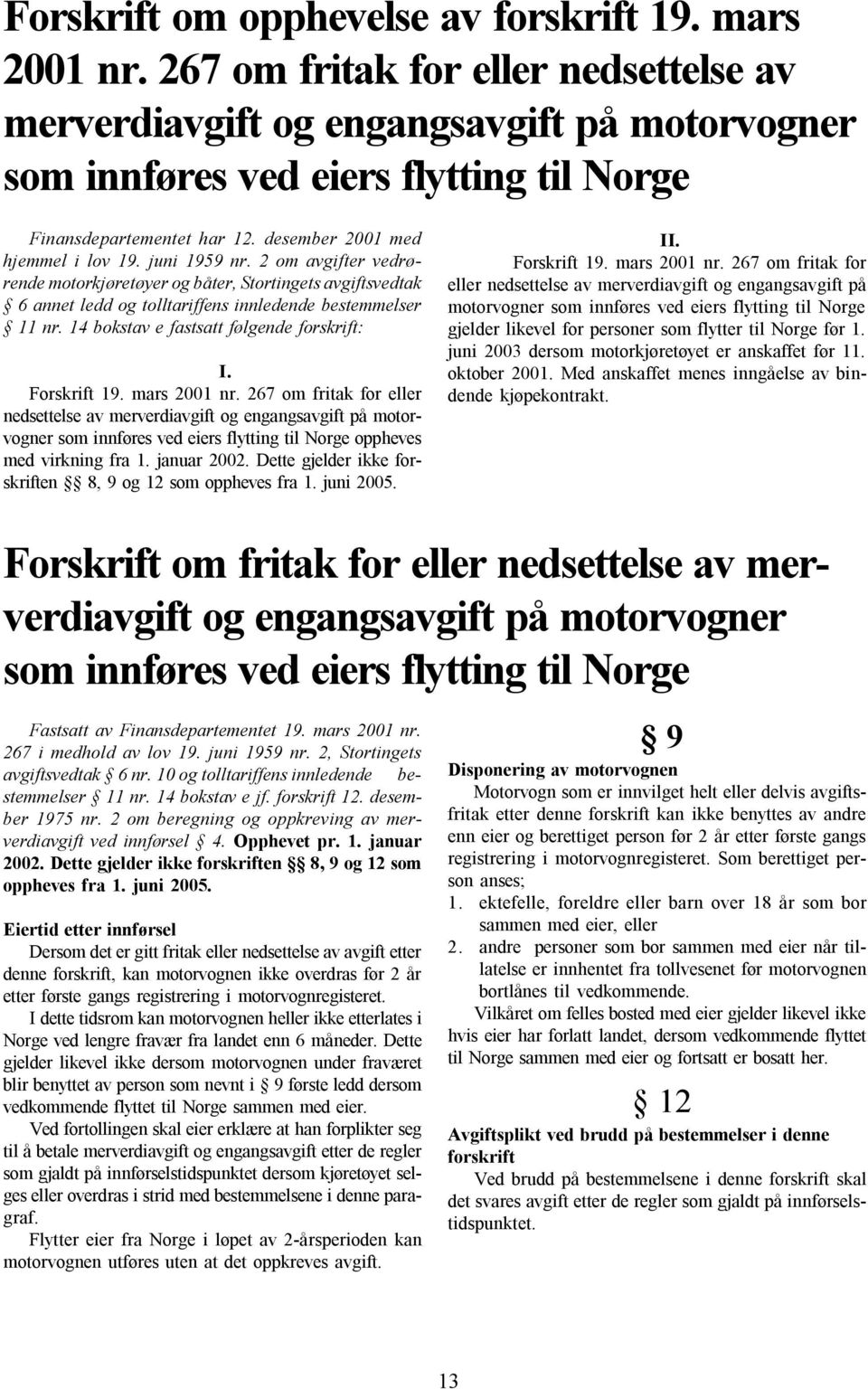 Forskrift om opphevelse av forskrift 19. mars 2001 nr. 267 om fritak for eller nedsettelse av merverdiavgift og engangsavgift på motorvogner som innføres ved eiers flytting til Norge

Finansdepartementet har 12. desember 2001 med hjemmel i lov 19. juni 1959 nr. 2 om avgifter vedrørende motorkjøretøyer og båter, Stortingets avgiftsvedtak § 6 annet ledd og tolltariffens innledende bestemmelser § 11 nr. 14 bokstav e fastsatt følgende forskrift:

I.

Forskrift 19. mars 2001 nr. 267 om fritak for eller nedsettelse av merverdiavgift og engangsavgift på motorvogner som innføres ved eiers flytting til Norge oppheves med virkning fra 1. januar 2002. Dette gjelder ikke forskriften §§ 8, 9 og 12 som oppheves fra 1. juni 2005.

II.

Forskrift 19. mars 2001 nr. 267 om fritak for eller nedsettelse av merverdiavgift og engangsavgift på motorvogner som innføres ved eiers flytting til Norge gjelder likevel for personer som flytter til Norge før 1. juni 2003 dersom motorkjøretøyet er anskaffet før 11. oktober 2001. Med anskaffet menes inngåelse av bindende kjøpekontrakt.

Forskrift om fritak for eller nedsettelse av merverdiavgift og engangsavgift på motorvogner som innføres ved eiers flytting til Norge

Fastsatt av Finansdepartementet 19. mars 2001 nr. 267 i medhold av lov 19. juni 1959 nr. 2, Stortingets avgiftsvedtak § 6 nr. 10 og tolltariffens innledende bestemmelser § 11 nr. 14 bokstav e jf. forskrift 12. desember 1975 nr. 2 om beregning og oppkreving av merverdiavgift ved innførsel § 4. Opphevet pr. 1. januar 2002. Dette gjelder ikke forskriften §§ 8, 9 og 12 som oppheves fra 1. juni 2005.

Eiertid etter innførsel

Dersom det er gitt fritak eller nedsettelse av avgift etter denne forskrift, kan motorvognen ikke overdras før 2 år etter første gangs registrering i motorvognregisteret.

I dette tidsrom kan motorvognen heller ikke etterlates i Norge ved lengre fravær fra landet enn 6 måneder. Dette gjelder likevel ikke dersom motorvognen under fraværet blir benyttet av person som nevnt i § 9 første ledd dersom vedkommende flyttet til Norge sammen med eier.

Ved fortollingen skal eier erklære at han forplikter seg til å betale merverdiavgift og engangsavgift etter de regler som gjaldt på innførselstidspunktet dersom kjøretøyet selges eller overdras i strid med bestemmelsene i denne paragraf.

Flytter eier fra Norge i løpet av 2-årsperioden kan motorvognen utføres uten at det oppkreves avgift.

§ 9

Disponering av motorvognen

Motorvogn som er innvilget helt eller delvis avgiftsfritak etter denne forskrift kan ikke benyttes av andre enn eier og berettiget person før 2 år etter første gangs registrering i motorvognregisteret. Som berettiget person anses;

1. ektefelle, foreldre eller barn over 18 år som bor sammen med eier, eller

2. andre personer som bor sammen med eier når tillatelse er innhentet fra tollvesenet før motorvognen bortlånes til vedkommende.

Vilkåret om felles bosted med eier gjelder likevel ikke hvis eier har forlatt landet, dersom vedkommende flyttet til Norge sammen med eier og fortsatt er bosatt her.

§ 12

Avgiftsplikt ved brudd på bestemmelser i denne forskrift

Ved brudd på bestemmelsene i denne forskrift skal det svares avgift etter de regler som gjaldt på innførselstidspunktet.

13